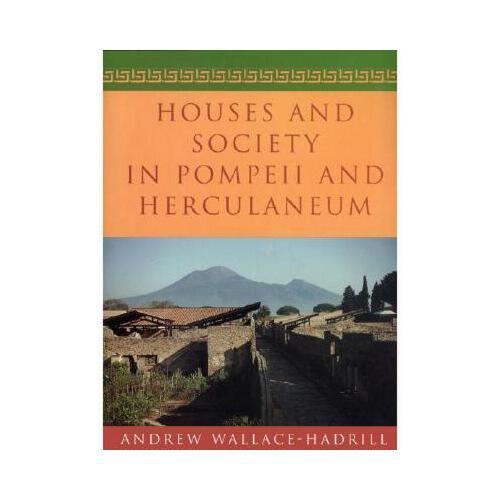 HOUSES AND SOCIETY IN POMPEII AND HERCULANEUM

ANDREW WALLACE-HADRILL